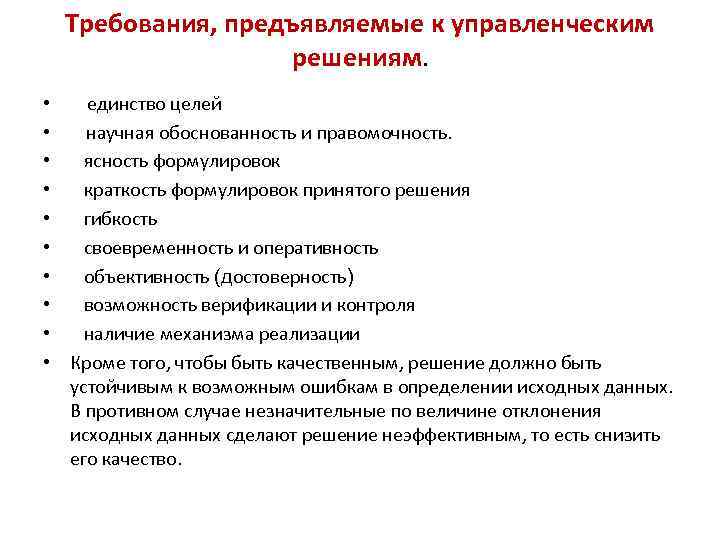 Требования, предъявляемые к управленческим решениям.

• единство целей
• научная обоснованность и правомочность.
• ясность формулировок
• краткость формулировок принятого решения
• гибкость
• своевременность и оперативность
• объективность (достоверность)
• возможность верификации и контроля
• наличие механизма реализации
• Кроме того, чтобы быть качественным, решение должно быть устойчивым к возможным ошибкам в определении исходных данных. В противном случае незначительные по величине отклонения исходных данных сделают решение неэффективным, то есть снизить его качество.